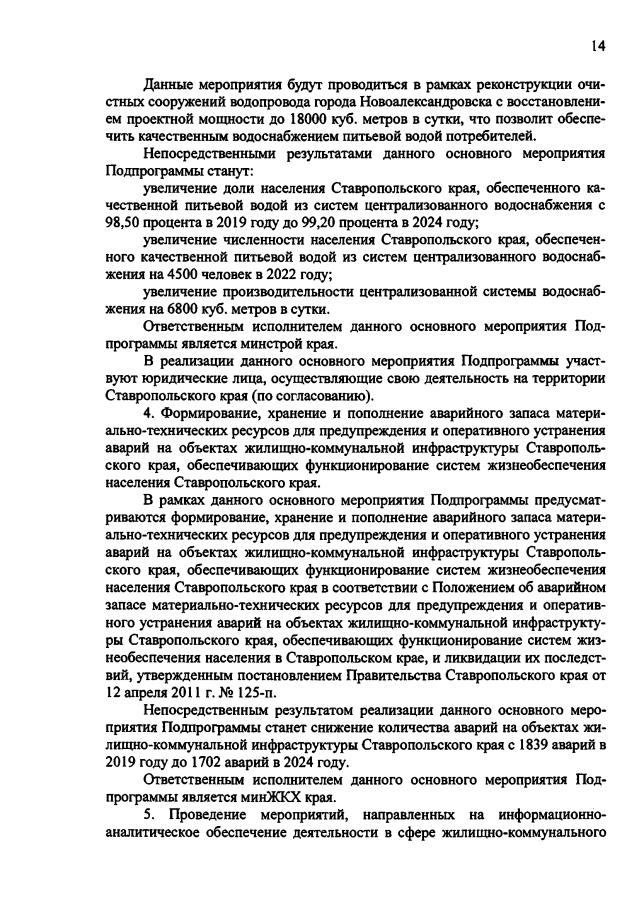 14

Данные мероприятия будут проводиться в рамках реконструкции очистных сооружений водопровода города Новоалександровска с восстановлением проектной мощности до 18000 куб. метров в сутки, что позволит обеспечить качественным водоснабжением питьевой водой потребителей.

Непосредственными результатами данного основного мероприятия Подпрограммы станут:

увеличение доли населения Ставропольского края, обеспеченного качественной питьевой водой из систем централизованного водоснабжения с 98,50 процента в 2019 году до 99,20 процента в 2024 году;

увеличение численности населения Ставропольского края, обеспеченного качественной питьевой водой из систем централизованного водоснабжения на 4500 человек в 2022 году;

увеличение производительности централизованной системы водоснабжения на 6800 куб. метров в сутки.

Ответственным исполнителем данного основного мероприятия Подпрограммы является минстрой края.

В реализации данного основного мероприятия Подпрограммы участвуют юридические лица, осуществляющие свою деятельность на территории Ставропольского края (по согласованию).

4. Формирование, хранение и пополнение аварийного запаса материально-технических ресурсов для предупреждения и оперативного устранения аварий на объектах жилищно-коммунальной инфраструктуры Ставропольского края, обеспечивающих функционирование систем жизнеобеспечения населения Ставропольского края.

В рамках данного основного мероприятия Подпрограммы предусматриваются формирование, хранение и пополнение аварийного запаса материально-технических ресурсов для предупреждения и оперативного устранения аварий на объектах жилищно-коммунальной инфраструктуры Ставропольского края, обеспечивающих функционирование систем жизнеобеспечения населения Ставропольского края в соответствии с Положением об аварийном запасе материально-технических ресурсов для предупреждения и оперативного устранения аварий на объектах жилищно-коммунальной инфраструктуры Ставропольского края, обеспечивающих функционирование систем жизнеобеспечения населения в Ставропольском крае, и ликвидации их последствий, утвержденным постановлением Правительства Ставропольского края от 12 апреля 2011 г. № 125-п.

Непосредственным результатом реализации данного основного мероприятия Подпрограммы станет снижение количества аварий на объектах жилищно-коммунальной инфраструктуры Ставропольского края с 1839 аварий в 2019 году до 1702 аварий в 2024 году.

Ответственным исполнителем данного основного мероприятия Подпрограммы является минЖКХ края.

5. Проведение мероприятий, направленных на информационно-аналитическое обеспечение деятельности в сфере жилищно-коммунального